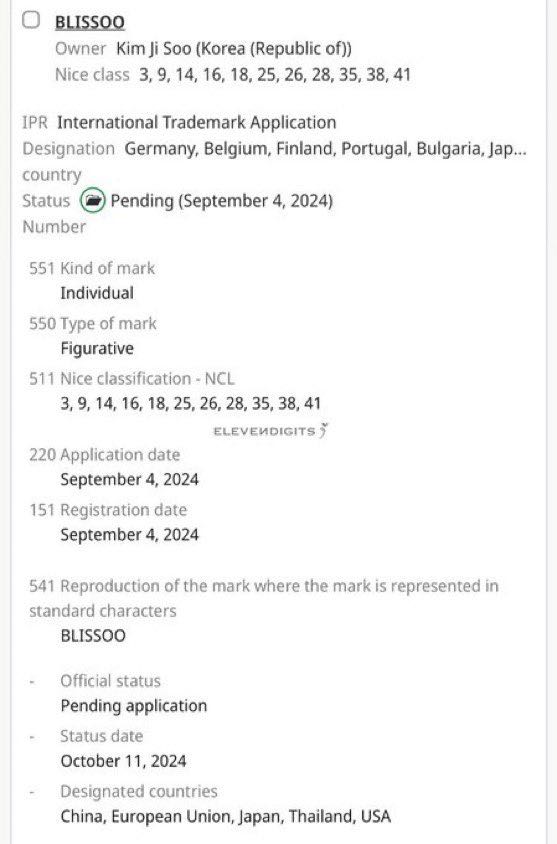 BLISSOO
Owner Kim Ji Soo (Korea (Republic of))
Nice class 3, 9, 14, 16, 18, 25, 26, 28, 35, 38, 41

IPR International Trademark Application
Designation country Germany, Belgium, Finland, Portugal, Bulgaria, Jap...
Status Pending (September 4, 2024)
Number

551 Kind of mark
Individual

550 Type of mark
Figurative

511 Nice classification - NCL
3, 9, 14, 16, 18, 25, 26, 28, 35, 38, 41

ELEVENDIGITS

220 Application date
September 4, 2024

151 Registration date
September 4, 2024

541 Reproduction of the mark where the mark is represented in standard characters
BLISSOO

- Official status
Pending application

- Status date
October 11, 2024

- Designated countries
China, European Union, Japan, Thailand, USA